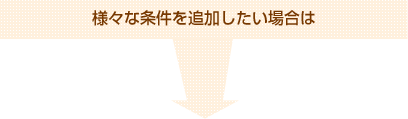 様々な条件を追加したい場合は